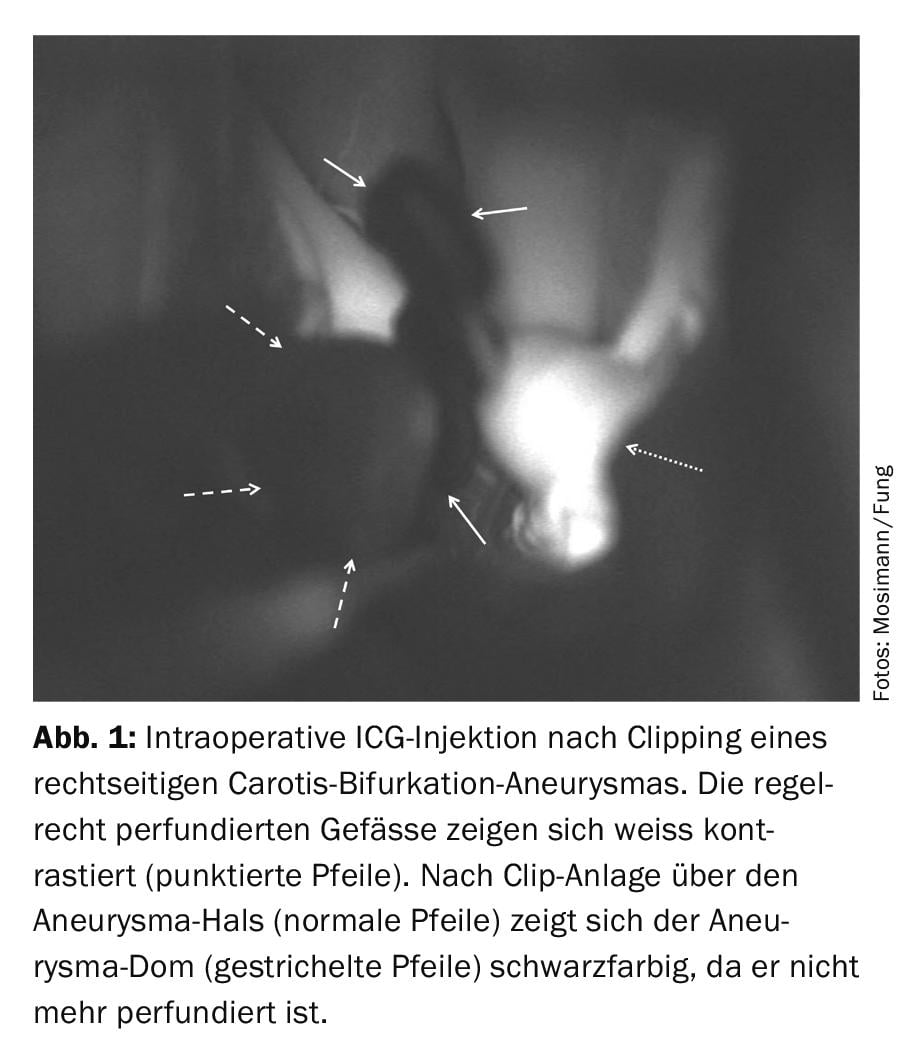 Fotos: Mosimann/Fung

Abb. 1: Intraoperative ICG-Injektion nach Clipping eines rechtseitigen Carotis-Bifurkation-Aneurysmas. Die regelrecht perfundierten Gefässe zeigen sich weiss kontrastiert (punktierte Pfeile). Nach Clip-Anlage über den Aneurysma-Hals (normale Pfeile) zeigt sich der Aneurysma-Dom (gestrichelte Pfeile) schwarzfarbig, da er nicht mehr perfundiert ist.